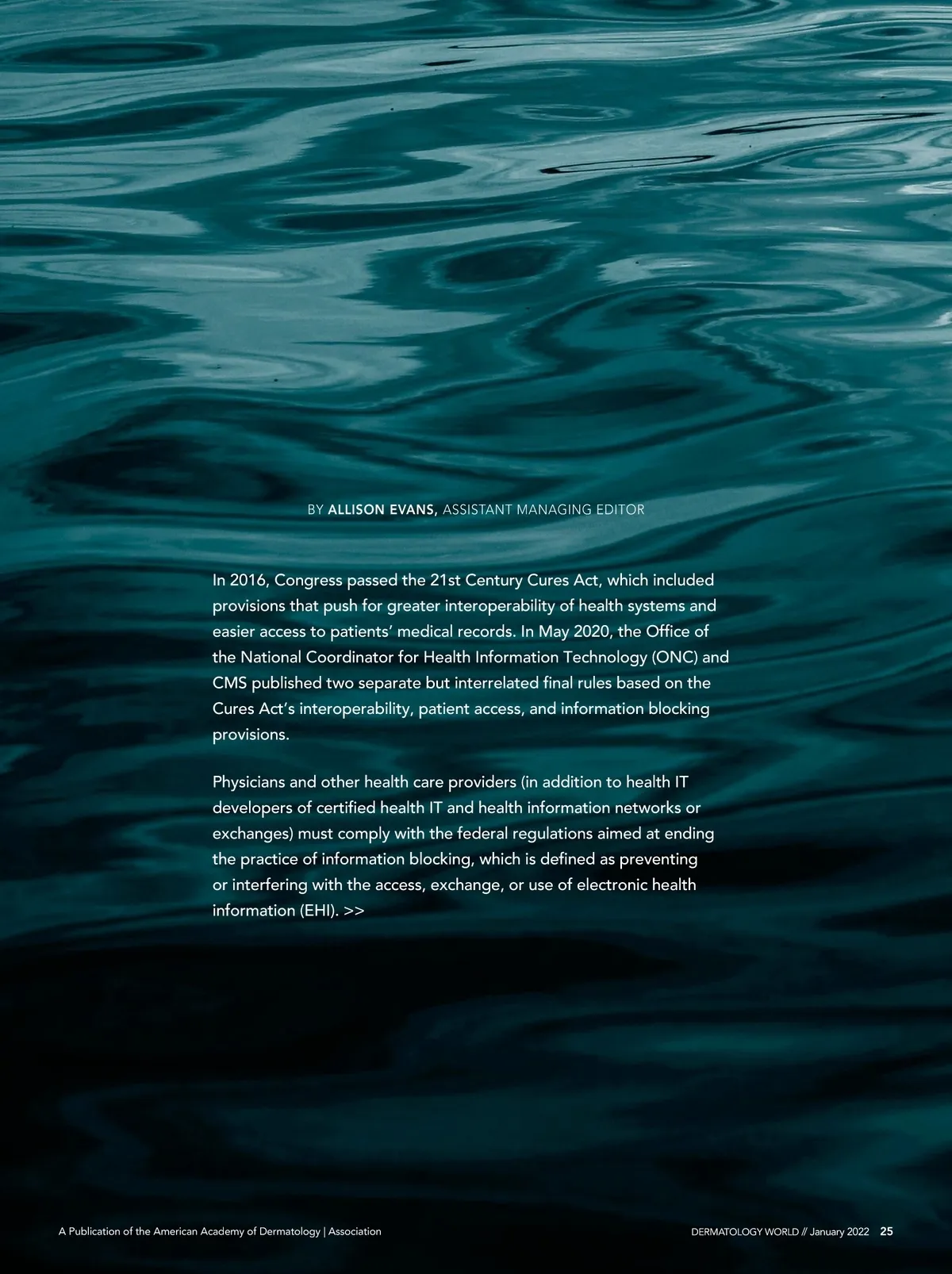 BY ALLISON EVANS, ASSISTANT MANAGING EDITOR

In 2016, Congress passed the 21st Century Cures Act, which included provisions that push for greater interoperability of health systems and easier access to patients' medical records. In May 2020, the Office of the National Coordinator for Health Information Technology (ONC) and CMS published two separate but interrelated final rules based on the Cures Act's interoperability, patient access, and information blocking provisions.

Physicians and other health care providers (in addition to health IT developers of certified health IT and health information networks or exchanges) must comply with the federal regulations aimed at ending the practice of information blocking, which is defined as preventing or interfering with the access, exchange, or use of electronic health information (EHI). >>

A Publication of the American Academy of Dermatology | Association

DERMATOLOGY WORLD // January 2022 25